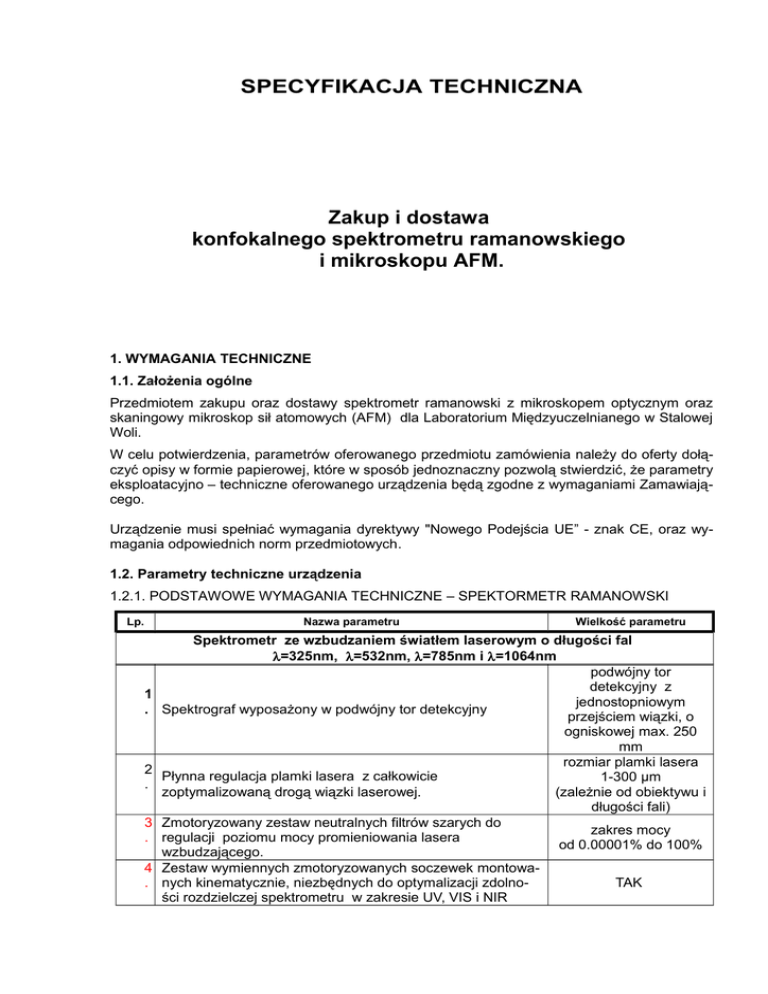 SPECYFIKACJA TECHNICZNA

Zakup i dostawa
konfokalnego spektrometru ramanowskiego
i mikroskopu AFM.

1. WYMAGANIA TECHNICZNE

1.1. Założenia ogólne

Przedmiotem zakupu oraz dostawy spektrometr ramanowski z mikroskopem optycznym oraz skaningowy mikroskop sił atomowych (AFM) dla Laboratorium Międzyuczelnianego w Stalowej Woli.

W celu potwierdzenia, parametrów oferowanego przedmiotu zamówienia należy do oferty dołączyć opisy w formie papierowej, które w sposób jednoznaczny pozwolą stwierdzić, że parametry eksploatacyjno – techniczne oferowanego urządzenia będą zgodne z wymaganiami Zamawiającego.

Urządzenie musi spełniać wymagania dyrektywy "Nowego Podejścia UE" - znak CE, oraz wymagania odpowiednich norm przedmiotowych.

1.2. Parametry techniczne urządzenia

1.2.1. PODSTAWOWE WYMAGANIA TECHNICZNE – SPEKTORMETR RAMANOWSKI

| Lp. | Nazwa parametru | Wielkość parametru |
|---|---|---|
| Spektrometr ze wzbudzaniem światłem laserowym o długości fal $\lambda$=325nm, $\lambda$=532nm, $\lambda$=785nm i $\lambda$=1064nm | | |
| 1. | Spektrograf wyposażony w podwójny tor detekcyjny | podwójny tor detekcyjny z jednostopniowym przejściem wiązki, o ogniskowej max. 250 mm |
| 2. | Płynna regulacja plamki lasera z całkowicie zoptymalizowaną drogą wiązki laserowej. | rozmiar plamki lasera 1-300 µm (zależnie od obiektywu i długości fali) |
| 3. | Zmotoryzowany zestaw neutralnych filtrów szarych do regulacji poziomu mocy promieniowania lasera wzbudzającego. | zakres mocy od 0.00001% do 100% |
| 4. | Zestaw wymiennych zmotoryzowanych soczewek montowanych kinematycznie, niezbędnych do optymalizacji zdolności rozdzielczej spektrometru w zakresie UV, VIS i NIR | TAK |